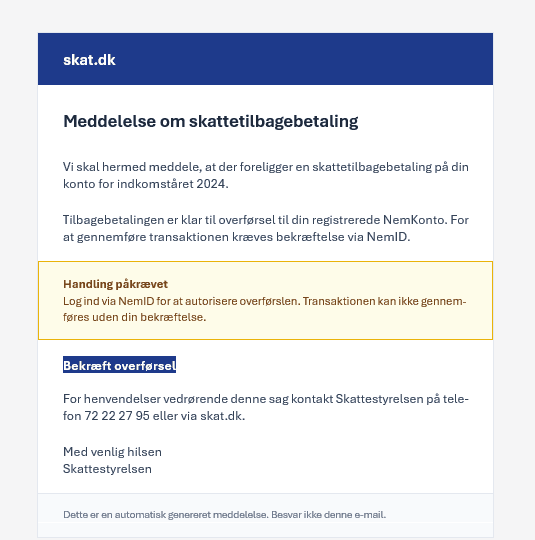 skat.dk

Meddelelse om skattetilbagebetaling

Vi skal hermed meddele, at der foreligger en skattetilbagebetaling på din konto for indkomståret 2024.

Tilbagebetalingen er klar til overførsel til din registrerede NemKonto. For at gennemføre transaktionen kræves bekræftelse via NemID.

Handling påkrævet
Log ind via NemID for at autorisere overførslen. Transaktionen kan ikke gennemføres uden din bekræftelse.

Bekræft overførsel

For henvendelser vedrørende denne sag kontakt Skattestyrelsen på telefon 72 22 27 95 eller via skat.dk.

Med venlig hilsen
Skattestyrelsen

Dette er en automatisk genereret meddelelse. Besvar ikke denne e-mail.